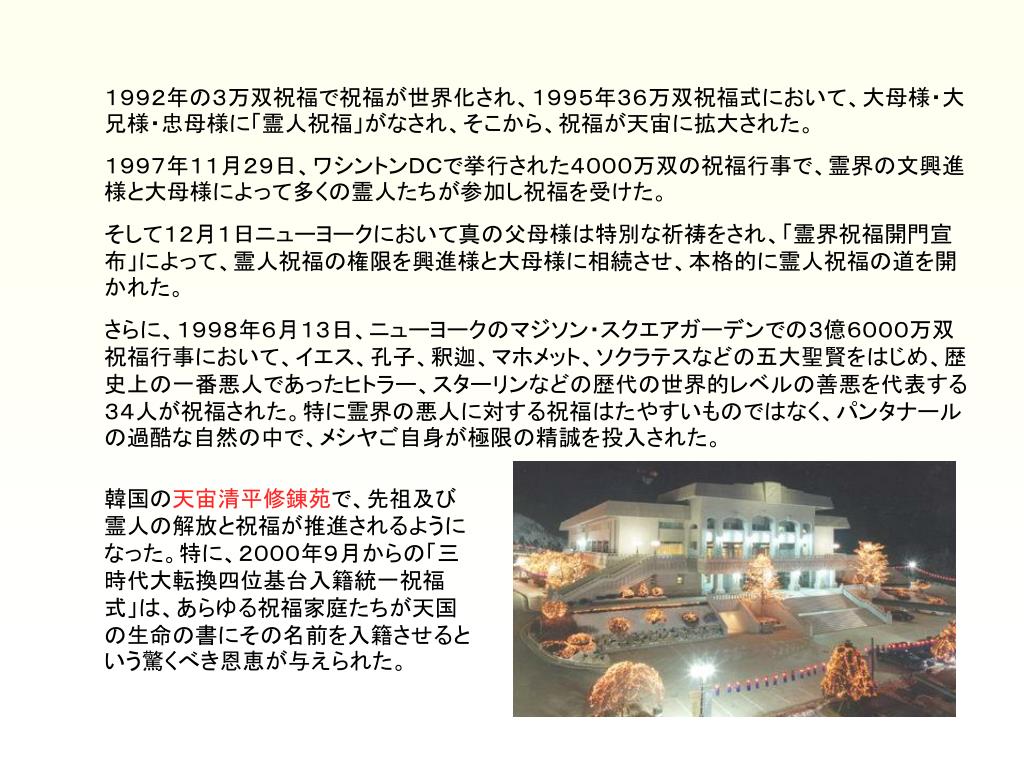 １９９２年の3万双祝福で祝福が世界化され、１９９５年３６万双祝福式において、大母様・大兄様・忠母様に「霊人祝福」がなされ、そこから、祝福が天宙に拡大された。

１９９７年１１月２９日、ワシントンDCで挙行された４０００万双の祝福行事で、霊界の文興進様と大母様によって多くの霊人たちが参加し祝福を受けた。

そして１２月１日ニューヨークにおいて真の父母様は特別な祈祷をされ、「霊界祝福開門宣布」によって、霊人祝福の権限を興進様と大母様に相続させ、本格的に霊人祝福の道を開かれた。

さらに、１９９８年６月１３日、ニューヨークのマジソン・スクエアガーデンでの3億6000万双祝福行事において、イエス、孔子、釈迦、マホメット、ソクラテスなどの五大聖賢をはじめ、歴史上の一番悪人であったヒトラー、スターリンなどの歴代の世界的レベルの善悪を代表する３４人が祝福された。特に霊界の悪人に対する祝福はたやすいものではなく、パンタナールの過酷な自然の中で、メシヤご自身が極限の精誠を投入された。

韓国の天宙清平修錬苑で、先祖及び霊人の解放と祝福が推進されるようになった。特に、２０００年９月からの「三時代大転換四位基台入籍統一祝福式」は、あらゆる祝福家庭たちが天国の生命の書にその名前を入籍させるという驚くべき恩恵が与えられた。